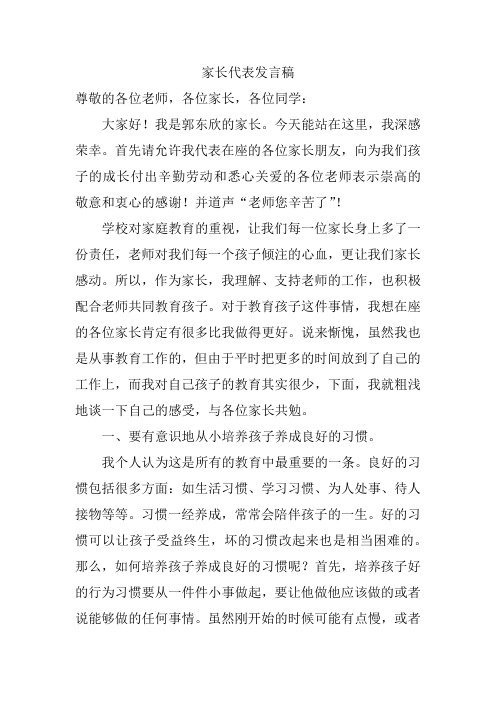 家长代表发言稿

尊敬的各位老师，各位家长，各位同学：

大家好！我是郭东欣的家长。今天能站在这里，我深感荣幸。首先请允许我代表在座的各位家长朋友，向为我们孩子的成长付出辛勤劳动和悉心关爱的各位老师表示崇高的敬意和衷心的感谢！并道声“老师您辛苦了”！

学校对家庭教育的重视，让我们每一位家长身上多了一份责任，老师对我们每一个孩子倾注的心血，更让我们家长感动。所以，作为家长，我理解、支持老师的工作，也积极配合老师共同教育孩子。对于教育孩子这件事情，我想在座的各位家长肯定有很多比我做得更好。说来惭愧，虽然我也是从事教育工作的，但由于平时把更多的时间放到了自己的工作上，而我对自己孩子的教育其实很少，下面，我就粗浅地谈一下自己的感受，与各位家长共勉。

一、要有意识地从小培养孩子养成良好的习惯。

我个人认为这是所有的教育中最重要的一条。良好的习惯包括很多方面：如生活习惯、学习习惯、为人处事、待人接物等等。习惯一经养成，常常会陪伴孩子的一生。好的习惯可以让孩子受益终生，坏的习惯改起来也是相当困难的。那么，如何培养孩子养成良好的习惯呢？首先，培养孩子好的行为习惯要从一件件小事做起，要让他做他应该做的或者说能够做的任何事情。虽然刚开始的时候可能有点慢，或者